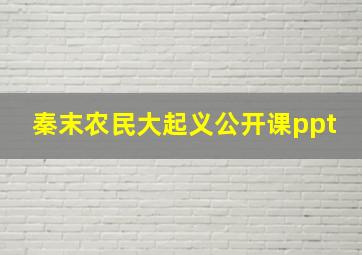 秦末农民大起义公开课ppt